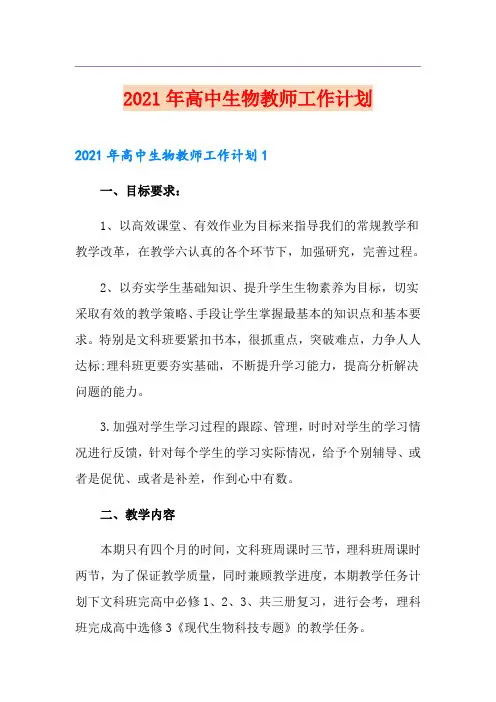 2021年高中生物教师工作计划

2021年高中生物教师工作计划1

一、目标要求：

1、以高效课堂、有效作业为目标来指导我们的常规教学和教学改革，在教学六认真的各个环节下，加强研究，完善过程。

2、以夯实学生基础知识、提升学生生物素养为目标，切实采取有效的教学策略、手段让学生掌握最基本的知识点和基本要求。特别是文科班要紧扣书本，很抓重点，突破难点，力争人人达标;理科班更要夯实基础，不断提升学习能力，提高分析解决问题的能力。

3.加强对学生学习过程的跟踪、管理，时时对学生的学习情况进行反馈，针对每个学生的学习实际情况，给予个别辅导、或者是促优、或者是补差，作到心中有数。

二、教学内容

本期只有四个月的时间，文科班周课时三节，理科班周课时两节，为了保证教学质量，同时兼顾教学进度，本期教学任务计划下文科班完高中必修1、2、3、共三册复习，进行会考，理科班完成高中选修3《现代生物科技专题》的教学任务。